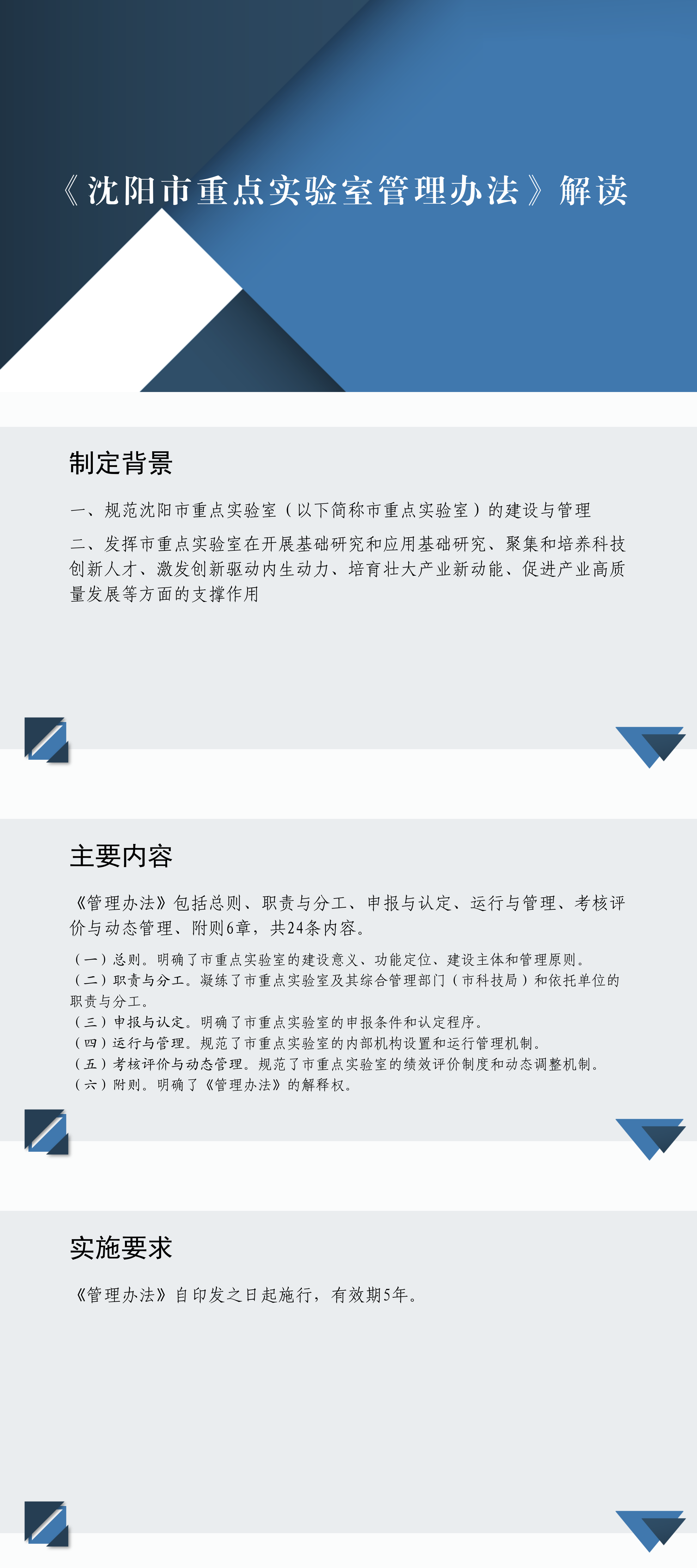 《沈阳市重点实验室管理办法》解读

制定背景

一、规范沈阳市重点实验室（以下简称市重点实验室）的建设与管理

二、发挥市重点实验室在开展基础研究和应用基础研究、聚集和培养科技创新人才、激发创新驱动内生动力、培育壮大产业新动能、促进产业高质量发展等方面的支撑作用

主要内容

《管理办法》包括总则、职责与分工、申报与认定、运行与管理、考核评价与动态管理、附则6章，共24条内容。

（一）总则。明确了市重点实验室的建设意义、功能定位、建设主体和管理原则。
（二）职责与分工。凝练了市重点实验室及其综合管理部门（市科技局）和依托单位的职责与分工。
（三）申报与认定。明确了市重点实验室的申报条件和认定程序。
（四）运行与管理。规范了市重点实验室的内部机构设置和运行管理机制。
（五）考核评价与动态管理。规范了市重点实验室的绩效评价制度和动态调整机制。
（六）附则。明确了《管理办法》的解释权。

实施要求

《管理办法》自印发之日起施行，有效期5年。